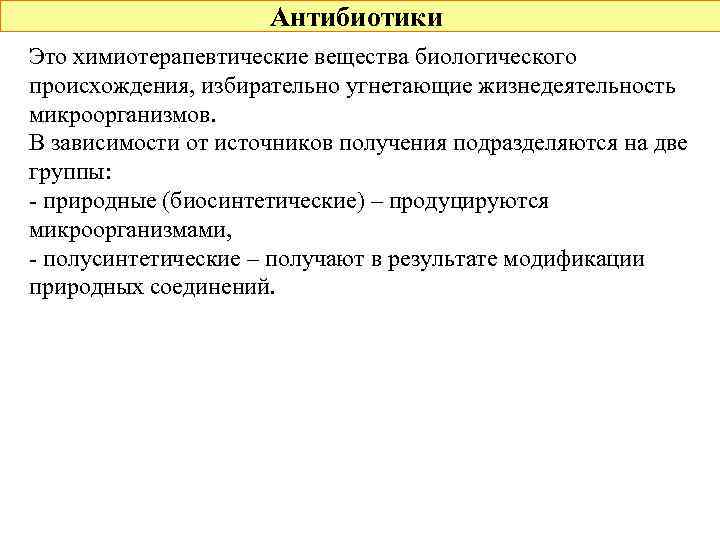 Антибиотики

Это химиотерапевтические вещества биологического происхождения, избирательно угнетающие жизнедеятельность микроорганизмов.
В зависимости от источников получения подразделяются на две группы:
- природные (биосинтетические) – продуцируются микроорганизмами,
- полусинтетические – получают в результате модификации природных соединений.